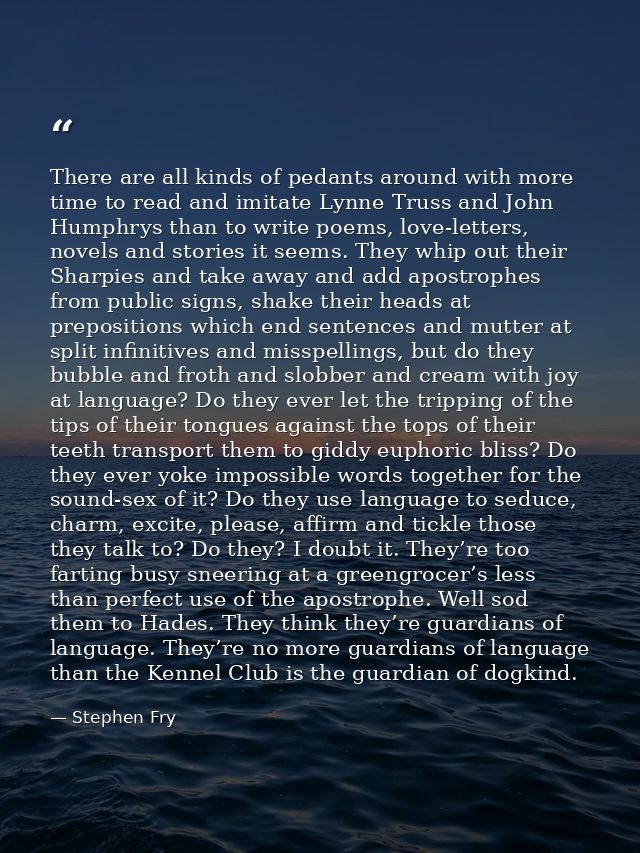 "

There are all kinds of pedants around with more time to read and imitate Lynne Truss and John Humphrys than to write poems, love-letters, novels and stories it seems. They whip out their Sharpies and take away and add apostrophes from public signs, shake their heads at prepositions which end sentences and mutter at split infinitives and misspellings, but do they bubble and froth and slobber and cream with joy at language? Do they ever let the tripping of the tips of their tongues against the tops of their teeth transport them to giddy euphoric bliss? Do they ever yoke impossible words together for the sound-sex of it? Do they use language to seduce, charm, excite, please, affirm and tickle those they talk to? Do they? I doubt it. They're too farting busy sneering at a greengrocer's less than perfect use of the apostrophe. Well sod them to Hades. They think they're guardians of language. They're no more guardians of language than the Kennel Club is the guardian of dogkind.

— Stephen Fry